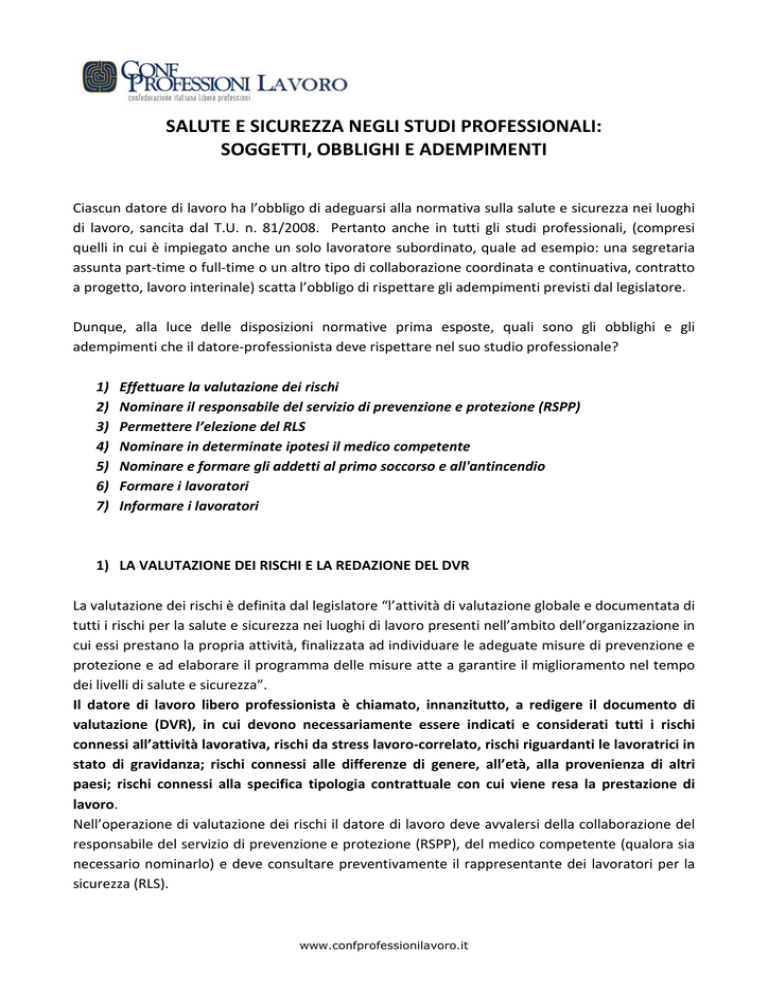 CONF PROFESSIONI LAVORO
confederazione italiana libere professioni

SALUTE E SICUREZZA NEGLI STUDI PROFESSIONALI: SOGGETTI, OBBLIGHI E ADEMPIMENTI

Ciascun datore di lavoro ha l'obbligo di adeguarsi alla normativa sulla salute e sicurezza nei luoghi di lavoro, sancita dal T.U. n. 81/2008. Pertanto anche in tutti gli studi professionali, (compresi quelli in cui è impiegato anche un solo lavoratore subordinato, quale ad esempio: una segretaria assunta part-time o full-time o un altro tipo di collaborazione coordinata e continuativa, contratto a progetto, lavoro interinale) scatta l'obbligo di rispettare gli adempimenti previsti dal legislatore.

Dunque, alla luce delle disposizioni normative prima esposte, quali sono gli obblighi e gli adempimenti che il datore-professionista deve rispettare nel suo studio professionale?

1) Effettuare la valutazione dei rischi
2) Nominare il responsabile del servizio di prevenzione e protezione (RSPP)
3) Permettere l'elezione del RLS
4) Nominare in determinate ipotesi il medico competente
5) Nominare e formare gli addetti al primo soccorso e all'antincendio
6) Formare i lavoratori
7) Informare i lavoratori

1) LA VALUTAZIONE DEI RISCHI E LA REDAZIONE DEL DVR

La valutazione dei rischi è definita dal legislatore "l'attività di valutazione globale e documentata di tutti i rischi per la salute e sicurezza nei luoghi di lavoro presenti nell'ambito dell'organizzazione in cui essi prestano la propria attività, finalizzata ad individuare le adeguate misure di prevenzione e protezione e ad elaborare il programma delle misure atte a garantire il miglioramento nel tempo dei livelli di salute e sicurezza".
Il datore di lavoro libero professionista è chiamato, innanzitutto, a redigere il documento di valutazione (DVR), in cui devono necessariamente essere indicati e considerati tutti i rischi connessi all'attività lavorativa, rischi da stress lavoro-correlato, rischi riguardanti le lavoratrici in stato di gravidanza; rischi connessi alle differenze di genere, all'età, alla provenienza di altri paesi; rischi connessi alla specifica tipologia contrattuale con cui viene resa la prestazione di lavoro.
Nell'operazione di valutazione dei rischi il datore di lavoro deve avvalersi della collaborazione del responsabile del servizio di prevenzione e protezione (RSPP), del medico competente (qualora sia necessario nominarlo) e deve consultare preventivamente il rappresentante dei lavoratori per la sicurezza (RLS).

www.confprofessionilavoro.it